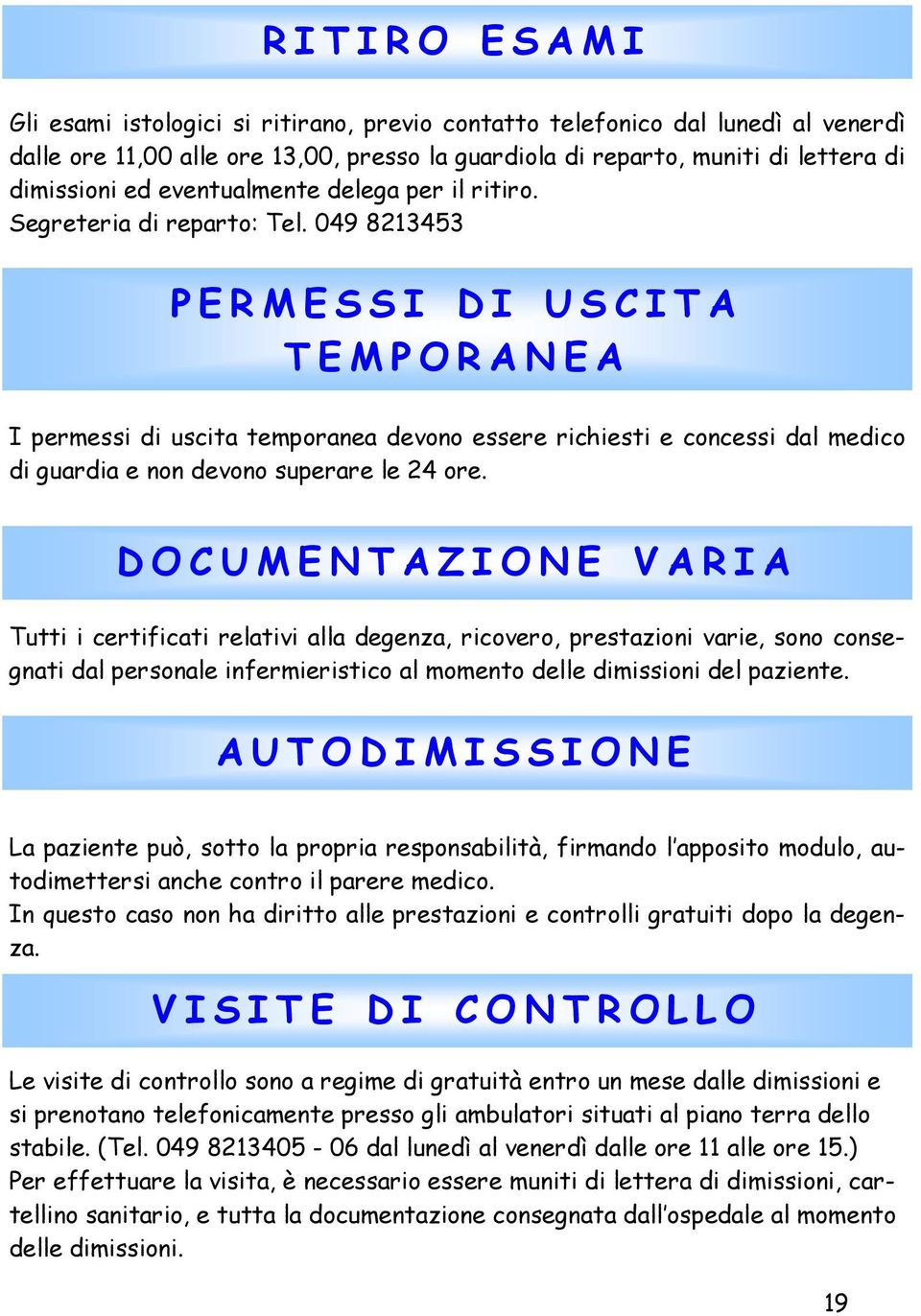 RITIRO ESAMI

Gli esami istologici si ritirano, previo contatto telefonico dal lunedì al venerdì dalle ore 11,00 alle ore 13,00, presso la guardiola di reparto, muniti di lettera di dimissioni ed eventualmente delega per il ritiro.
Segreteria di reparto: Tel. 049 8213453

PERMESSI DI USCITA TEMPORANEA

I permessi di uscita temporanea devono essere richiesti e concessi dal medico di guardia e non devono superare le 24 ore.

DOCUMENTAZIONE VARIA

Tutti i certificati relativi alla degenza, ricovero, prestazioni varie, sono consegnati dal personale infermieristico al momento delle dimissioni del paziente.

AUTODIMISSIONE

La paziente può, sotto la propria responsabilità, firmando l'apposito modulo, autodimettersi anche contro il parere medico.
In questo caso non ha diritto alle prestazioni e controlli gratuiti dopo la degenza.

VISITE DI CONTROLLO

Le visite di controllo sono a regime di gratuità entro un mese dalle dimissioni e si prenotano telefonicamente presso gli ambulatori situati al piano terra dello stabile. (Tel. 049 8213405 - 06 dal lunedì al venerdì dalle ore 11 alle ore 15.)
Per effettuare la visita, è necessario essere muniti di lettera di dimissioni, cartellino sanitario, e tutta la documentazione consegnata dall'ospedale al momento delle dimissioni.

19